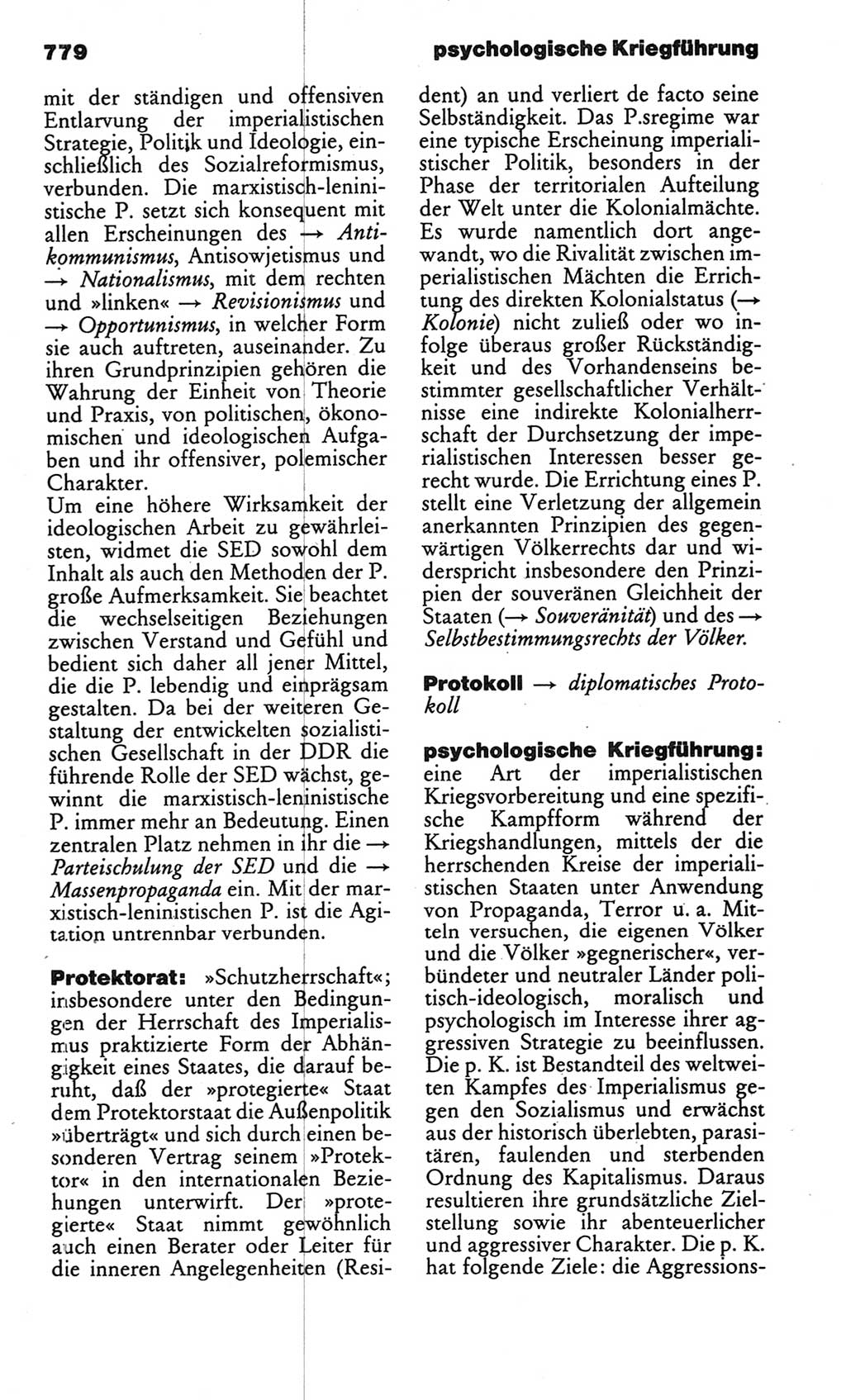 779

psychologische Kriegführung

mit der ständigen und offensiven Entlarvung der imperialistischen Strategie, Politik und Ideologie, einschließlich des Sozialreformismus, verbunden. Die marxistisch-leninistische P. setzt sich konsequent mit allen Erscheinungen des → Antikommunismus, Antisowjetismus und → Nationalismus, mit dem rechten und »linken« → Revisionismus und → Opportunismus, in welcher Form sie auch auftreten, auseinander. Zu ihren Grundprinzipien gehören die Wahrung der Einheit von Theorie und Praxis, von politischen, ökonomischen und ideologischen Aufgaben und ihr offensiver, polemischer Charakter.
Um eine höhere Wirksamkeit der ideologischen Arbeit zu gewährleisten, widmet die SED sowohl dem Inhalt als auch den Methoden der P. große Aufmerksamkeit. Sie beachtet die wechselseitigen Beziehungen zwischen Verstand und Gefühl und bedient sich daher all jener Mittel, die die P. lebendig und einprägsam gestalten. Da bei der weiteren Gestaltung der entwickelten sozialistischen Gesellschaft in der DDR die führende Rolle der SED wächst, gewinnt die marxistisch-leninistische P. immer mehr an Bedeutung. Einen zentralen Platz nehmen in ihr die → Parteischulung der SED und die → Massenpropaganda ein. Mit der marxistisch-leninistischen P. ist die Agitation untrennbar verbunden.

Protektorat: »Schutzherrschaft«; insbesondere unter den Bedingungen der Herrschaft des Imperialismus praktizierte Form der Abhängigkeit eines Staates, die darauf beruht, daß der »protegierte« Staat dem Protektorstaat die Außenpolitik »überträgt« und sich durch einen besonderen Vertrag seinem »Protektor« in den internationalen Beziehungen unterwirft. Der »protegierte« Staat nimmt gewöhnlich auch einen Berater oder Leiter für die inneren Angelegenheiten (Resident) an und verliert de facto seine Selbständigkeit. Das P.sregime war eine typische Erscheinung imperialistischer Politik, besonders in der Phase der territorialen Aufteilung der Welt unter die Kolonialmächte. Es wurde namentlich dort angewandt, wo die Rivalität zwischen imperialistischen Mächten die Errichtung des direkten Kolonialstatus (→ Kolonie) nicht zuließ oder wo infolge überaus großer Rückständigkeit und des Vorhandenseins bestimmter gesellschaftlicher Verhältnisse eine indirekte Kolonialherrschaft der Durchsetzung der imperialistischen Interessen besser gerecht wurde. Die Errichtung eines P. stellt eine Verletzung der allgemein anerkannten Prinzipien des gegenwärtigen Völkerrechts dar und widerspricht insbesondere den Prinzipien der souveränen Gleichheit der Staaten (→ Souveränität) und des → Selbstbestimmungsrechts der Völker.

Protokoll → diplomatisches Protokoll

psychologische Kriegführung: eine Art der imperialistischen Kriegsvorbereitung und eine spezifische Kampfform während der Kriegshandlungen, mittels der die herrschenden Kreise der imperialistischen Staaten unter Anwendung von Propaganda, Terror u. a. Mitteln versuchen, die eigenen Völker und die Völker »gegnerischer«, verbündeter und neutraler Länder politisch-ideologisch, moralisch und psychologisch im Interesse ihrer aggressiven Strategie zu beeinflussen. Die p. K. ist Bestandteil des weltweiten Kampfes des Imperialismus gegen den Sozialismus und erwächst aus der historisch überlebten, parasitären, faulenden und sterbenden Ordnung des Kapitalismus. Daraus resultieren ihre grundsätzliche Zielstellung sowie ihr abenteuerlicher und aggressiver Charakter. Die p. K. hat folgende Ziele: die Aggressions-